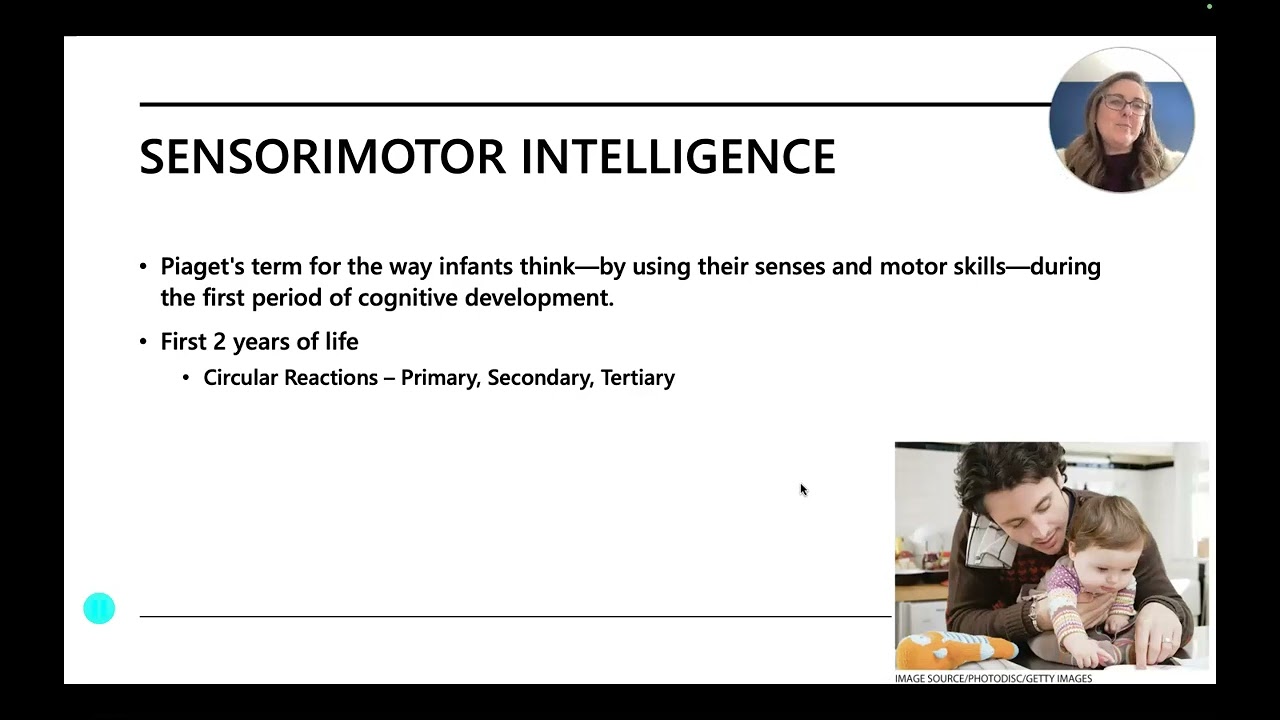 SENSORIMOTOR INTELLIGENCE

• Piaget's term for the way infants think—by using their senses and motor skills—during the first period of cognitive development.

• First 2 years of life

• Circular Reactions – Primary, Secondary, Tertiary

IMAGE SOURCE/PHOTODISC/GETTY IMAGES